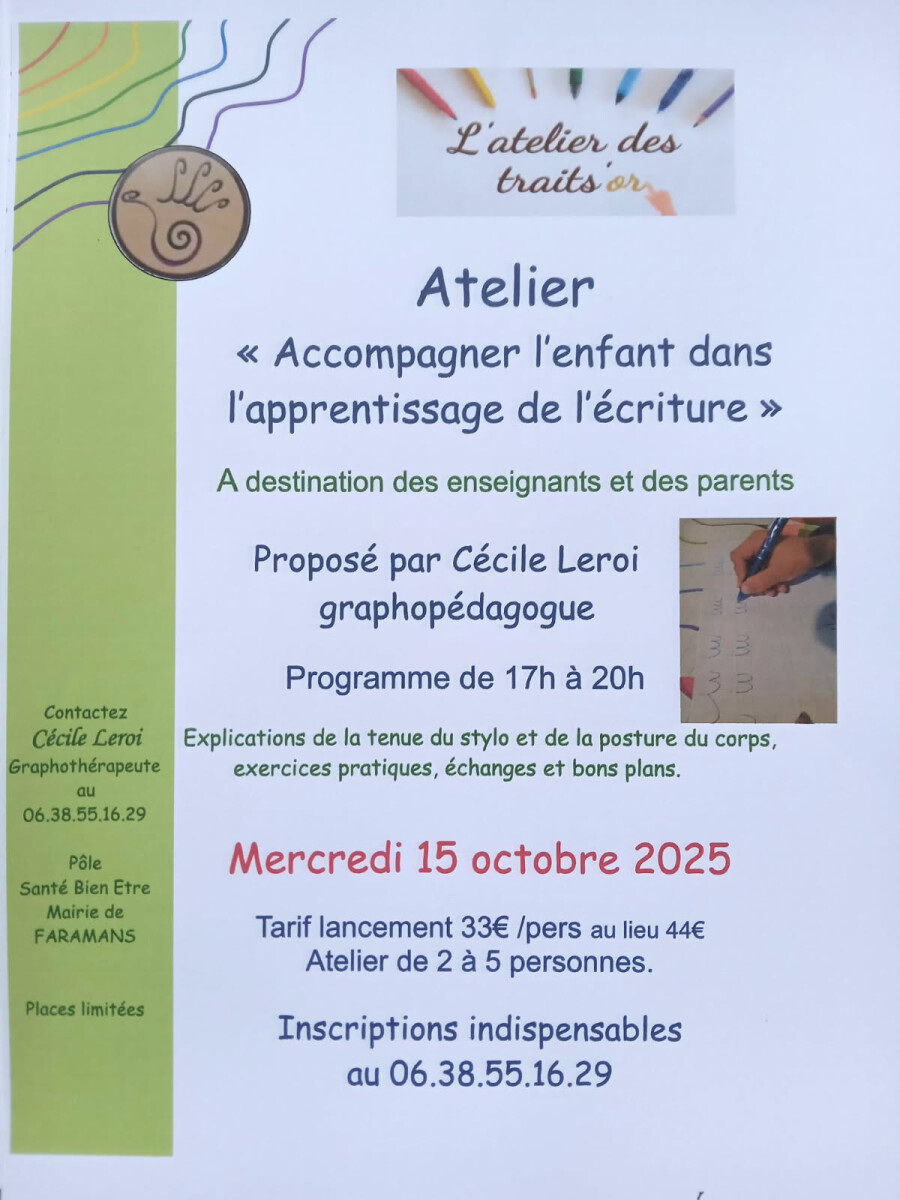 L'atelier des traits'or

Atelier

« Accompagner l'enfant dans l'apprentissage de l'écriture »

A destination des enseignants et des parents

Proposé par Cécile Leroi
graphopédagogue

Programme de 17h à 20h

Explications de la tenue du stylo et de la posture du corps, exercices pratiques, échanges et bons plans.

Mercredi 15 octobre 2025

Tarif lancement 33€ /pers au lieu 44€
Atelier de 2 à 5 personnes.

Inscriptions indispensables
au 06.38.55.16.29

Contactez
Cécile Leroi
Graphothérapeute
au
06.38.55.16.29

Pôle
Santé Bien Etre
Mairie de
FARAMANS

Places limitées